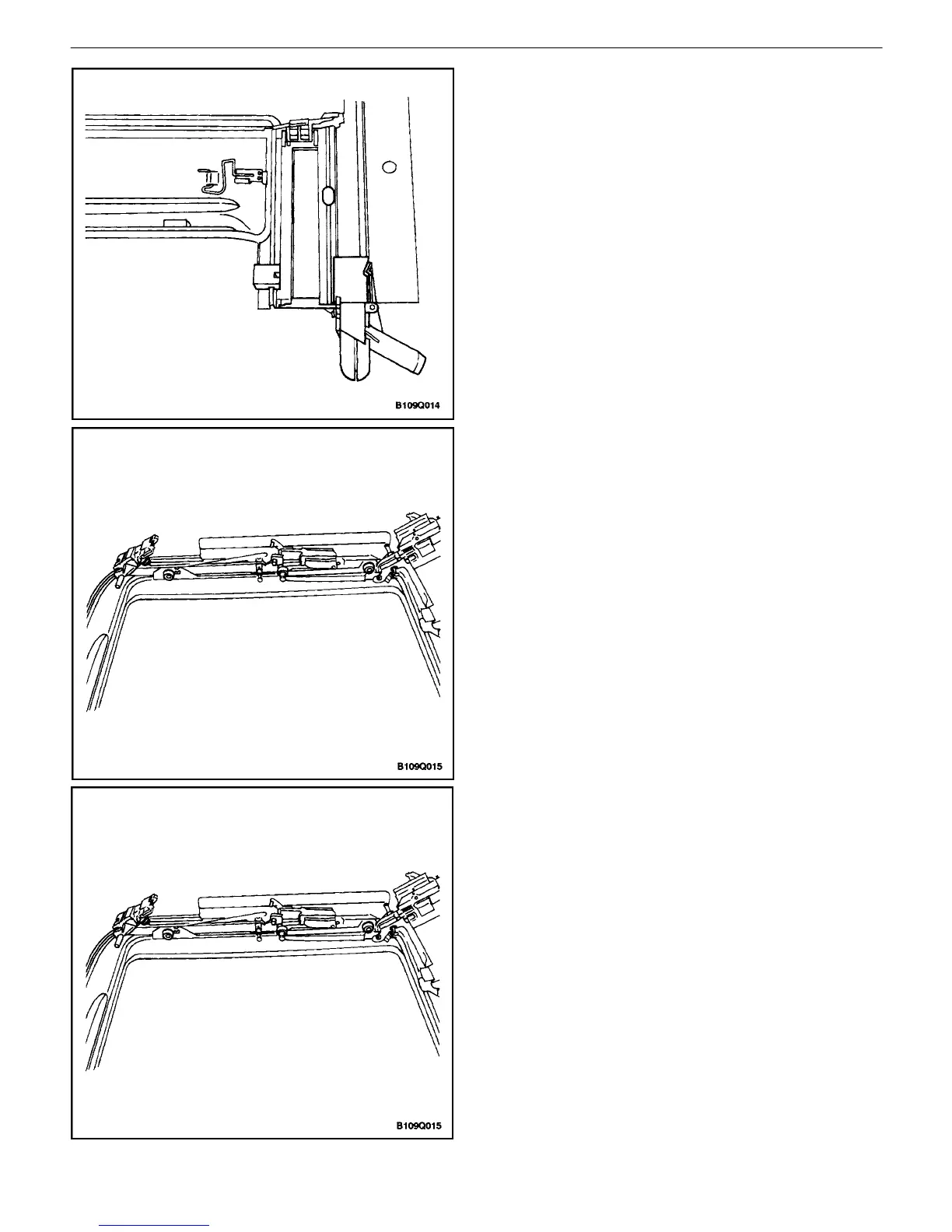 B109Q014

B109Q015

B109Q015